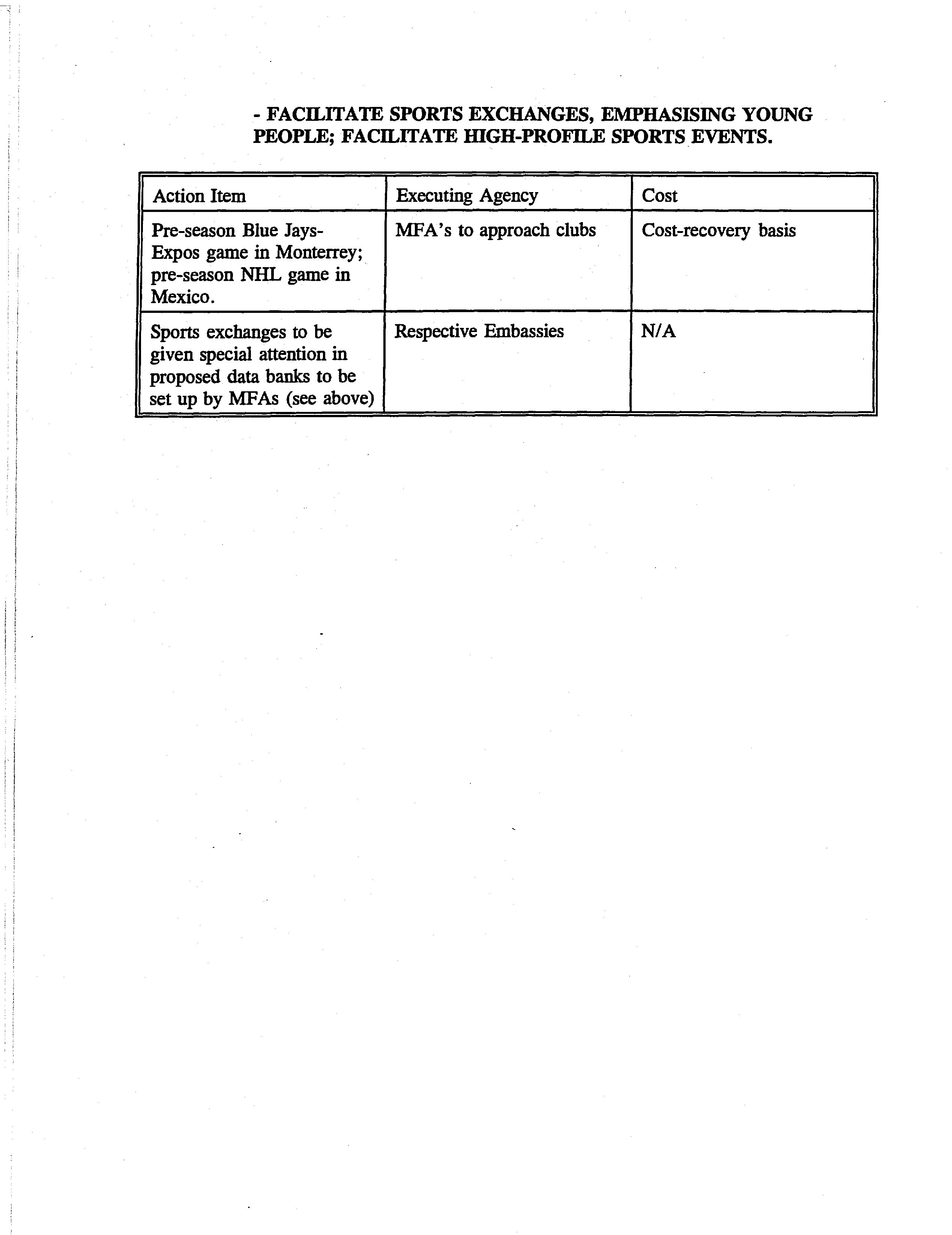 - FACILITATE SPORTS EXCHANGES, EMPHASISING YOUNG PEOPLE; FACILITATE HIGH-PROFILE SPORTS EVENTS.

| Action Item | Executing Agency | Cost |
|---|---|---|
| Pre-season Blue Jays-Expos game in Monterrey; pre-season NHL game in Mexico. | MFA's to approach clubs | Cost-recovery basis |
| Sports exchanges to be given special attention in proposed data banks to be set up by MFAs (see above) | Respective Embassies | N/A |